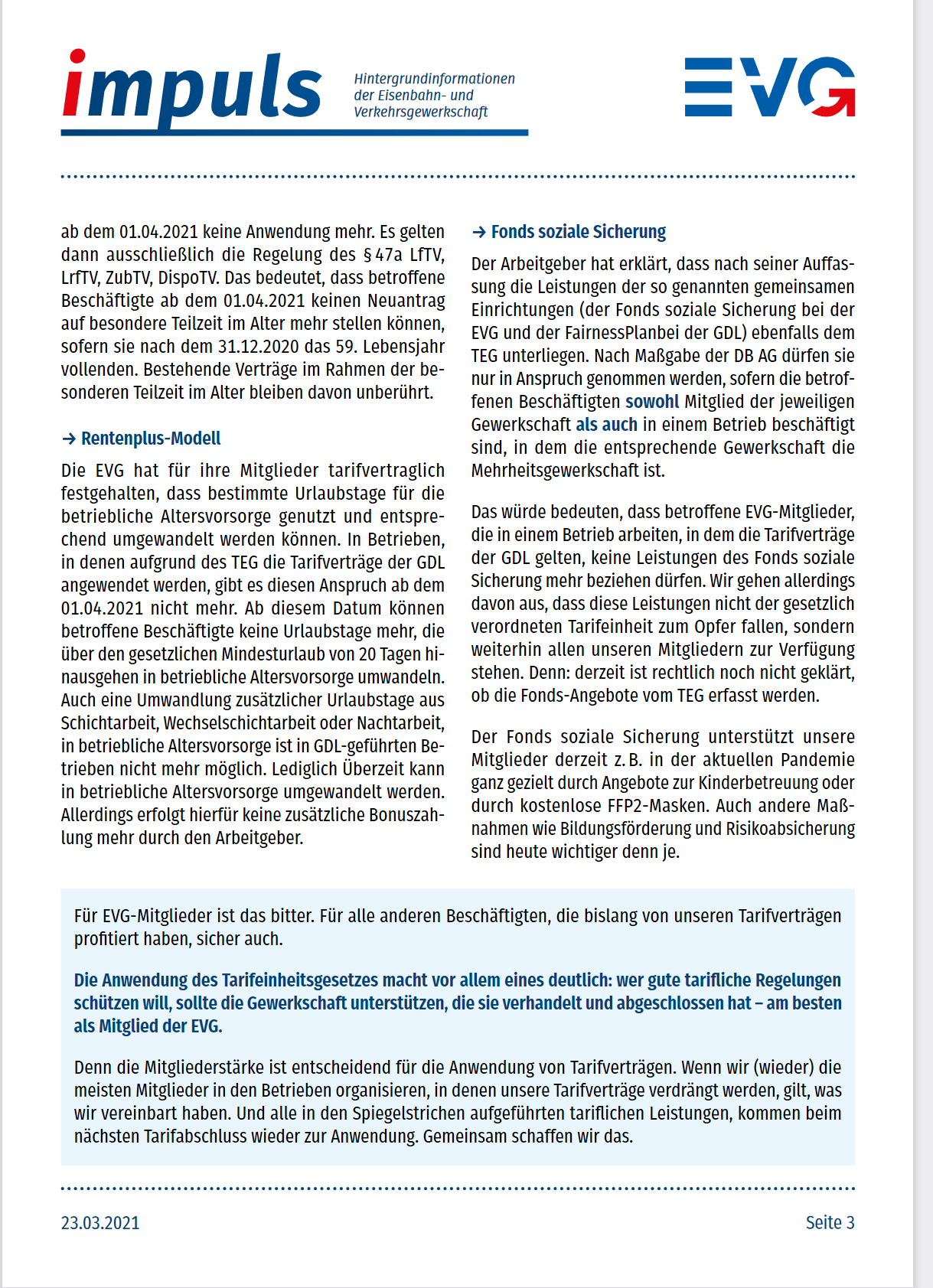 impuls

Hintergrundinformationen der Eisenbahn- und Verkehrsgewerkschaft

EVG

ab dem 01.04.2021 keine Anwendung mehr. Es gelten dann ausschließlich die Regelung des § 47a LfTV, LrfTV, ZubTV, DispoTV. Das bedeutet, dass betroffene Beschäftigte ab dem 01.04.2021 keinen Neuantrag auf besondere Teilzeit im Alter mehr stellen können, sofern sie nach dem 31.12.2020 das 59. Lebensjahr vollenden. Bestehende Verträge im Rahmen der besonderen Teilzeit im Alter bleiben davon unberührt.

→ Rentenplus-Modell

Die EVG hat für ihre Mitglieder tarifvertraglich festgehalten, dass bestimmte Urlaubstage für die betriebliche Altersvorsorge genutzt und entsprechend umgewandelt werden können. In Betrieben, in denen aufgrund des TEG die Tarifverträge der GDL angewendet werden, gibt es diesen Anspruch ab dem 01.04.2021 nicht mehr. Ab diesem Datum können betroffene Beschäftigte keine Urlaubstage mehr, die über den gesetzlichen Mindesturlaub von 20 Tagen hinausgehen in betriebliche Altersvorsorge umwandeln. Auch eine Umwandlung zusätzlicher Urlaubstage aus Schichtarbeit, Wechselschichtarbeit oder Nachtarbeit, in betriebliche Altersvorsorge ist in GDL-geführten Betrieben nicht mehr möglich. Lediglich Überzeit kann in betriebliche Altersvorsorge umgewandelt werden. Allerdings erfolgt hierfür keine zusätzliche Bonuszahlung mehr durch den Arbeitgeber.

→ Fonds soziale Sicherung

Der Arbeitgeber hat erklärt, dass nach seiner Auffassung die Leistungen der so genannten gemeinsamen Einrichtungen (der Fonds soziale Sicherung bei der EVG und der FairnessPlanbei der GDL) ebenfalls dem TEG unterliegen. Nach Maßgabe der DB AG dürfen sie nur in Anspruch genommen werden, sofern die betroffenen Beschäftigten sowohl Mitglied der jeweiligen Gewerkschaft als auch in einem Betrieb beschäftigt sind, in dem die entsprechende Gewerkschaft die Mehrheitsgewerkschaft ist.

Das würde bedeuten, dass betroffene EVG-Mitglieder, die in einem Betrieb arbeiten, in dem die Tarifverträge der GDL gelten, keine Leistungen des Fonds soziale Sicherung mehr beziehen dürfen. Wir gehen allerdings davon aus, dass diese Leistungen nicht der gesetzlich verordneten Tarifeinheit zum Opfer fallen, sondern weiterhin allen unseren Mitgliedern zur Verfügung stehen. Denn: derzeit ist rechtlich noch nicht geklärt, ob die Fonds-Angebote vom TEG erfasst werden.

Der Fonds soziale Sicherung unterstützt unsere Mitglieder derzeit z. B. in der aktuellen Pandemie ganz gezielt durch Angebote zur Kinderbetreuung oder durch kostenlose FFP2-Masken. Auch andere Maßnahmen wie Bildungsförderung und Risikoabsicherung sind heute wichtiger denn je.

Für EVG-Mitglieder ist das bitter. Für alle anderen Beschäftigten, die bislang von unseren Tarifverträgen profitiert haben, sicher auch.

Die Anwendung des Tarifeinheitsgesetzes macht vor allem eines deutlich: wer gute tarifliche Regelungen schützen will, sollte die Gewerkschaft unterstützen, die sie verhandelt und abgeschlossen hat – am besten als Mitglied der EVG.

Denn die Mitgliederstärke ist entscheidend für die Anwendung von Tarifverträgen. Wenn wir (wieder) die meisten Mitglieder in den Betrieben organisieren, in denen unsere Tarifverträge verdrängt werden, gilt, was wir vereinbart haben. Und alle in den Spiegelstrichen aufgeführten tariflichen Leistungen, kommen beim nächsten Tarifabschluss wieder zur Anwendung. Gemeinsam schaffen wir das.

23.03.2021

Seite 3